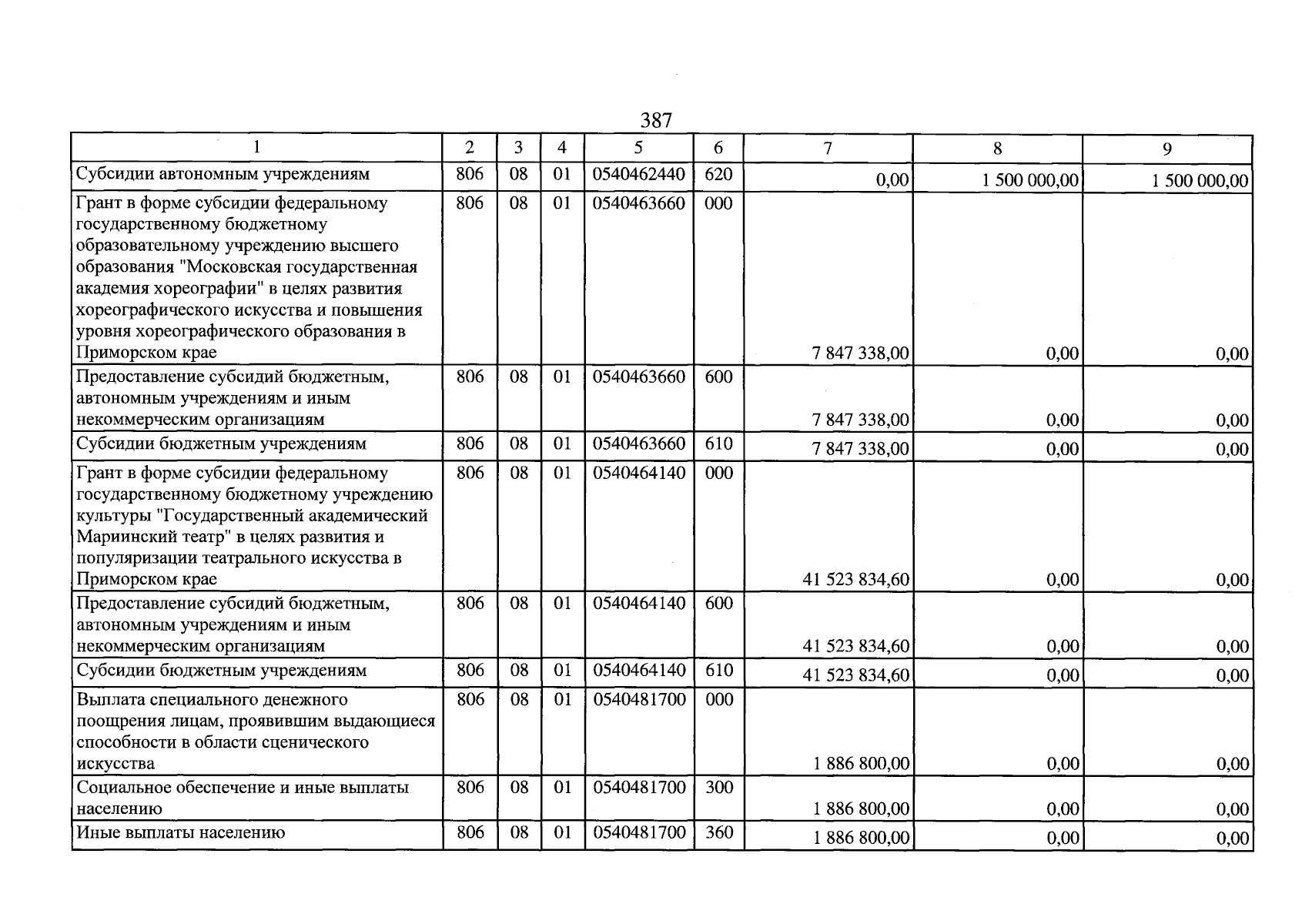 387

| 1 | 2 | 3 | 4 | 5 | 6 | 7 | 8 | 9 |
|---|---|---|---|---|---|---|---|---|
| Субсидии автономным учреждениям | 806 | 08 | 01 | 0540462440 | 620 | 0,00 | 1 500 000,00 | 1 500 000,00 |
| Грант в форме субсидии федеральному государственному бюджетному образовательному учреждению высшего образования "Московская государственная академия хореографии" в целях развития хореографического искусства и повышения уровня хореографического образования в Приморском крае | 806 | 08 | 01 | 0540463660 | 000 | 7 847 338,00 | 0,00 | 0,00 |
| Предоставление субсидий бюджетным, автономным учреждениям и иным некоммерческим организациям | 806 | 08 | 01 | 0540463660 | 600 | 7 847 338,00 | 0,00 | 0,00 |
| Субсидии бюджетным учреждениям | 806 | 08 | 01 | 0540463660 | 610 | 7 847 338,00 | 0,00 | 0,00 |
| Грант в форме субсидии федеральному государственному бюджетному учреждению культуры "Государственный академический Мариинский театр" в целях развития и популяризации театрального искусства в Приморском крае | 806 | 08 | 01 | 0540464140 | 000 | 41 523 834,60 | 0,00 | 0,00 |
| Предоставление субсидий бюджетным, автономным учреждениям и иным некоммерческим организациям | 806 | 08 | 01 | 0540464140 | 600 | 41 523 834,60 | 0,00 | 0,00 |
| Субсидии бюджетным учреждениям | 806 | 08 | 01 | 0540464140 | 610 | 41 523 834,60 | 0,00 | 0,00 |
| Выплата специального денежного поощрения лицам, проявившим выдающиеся способности в области сценического искусства | 806 | 08 | 01 | 0540481700 | 000 | 1 886 800,00 | 0,00 | 0,00 |
| Социальное обеспечение и иные выплаты населению | 806 | 08 | 01 | 0540481700 | 300 | 1 886 800,00 | 0,00 | 0,00 |
| Иные выплаты населению | 806 | 08 | 01 | 0540481700 | 360 | 1 886 800,00 | 0,00 | 0,00 |